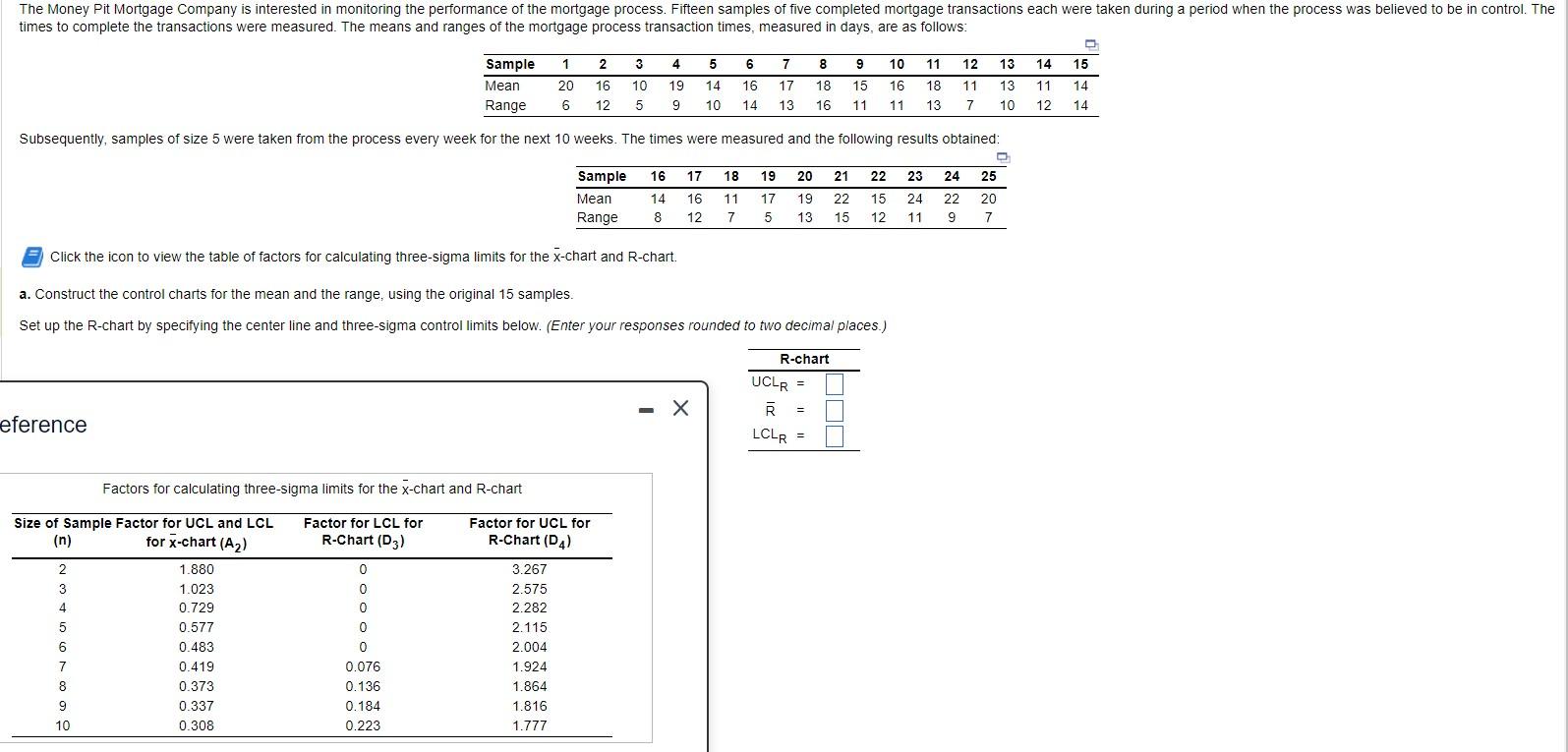 The Money Pit Mortgage Company is interested in monitoring the performance of the mortgage process. Fifteen samples of five completed mortgage transactions each were taken during a period when the process was believed to be in control. The times to complete the transactions were measured. The means and ranges of the mortgage process transaction times, measured in days, are as follows:

| Sample | 1 | 2 | 3 | 4 | 5 | 6 | 7 | 8 | 9 | 10 | 11 | 12 | 13 | 14 | 15 |
|---|---|---|---|---|---|---|---|---|---|---|---|---|---|---|---|
| Mean | 20 | 16 | 10 | 19 | 14 | 16 | 17 | 18 | 15 | 16 | 18 | 11 | 13 | 11 | 14 |
| Range | 6 | 12 | 5 | 9 | 10 | 14 | 13 | 16 | 11 | 11 | 13 | 7 | 10 | 12 | 14 |

Subsequently, samples of size 5 were taken from the process every week for the next 10 weeks. The times were measured and the following results obtained:

| Sample | 16 | 17 | 18 | 19 | 20 | 21 | 22 | 23 | 24 | 25 |
|---|---|---|---|---|---|---|---|---|---|---|
| Mean | 14 | 16 | 11 | 17 | 19 | 22 | 15 | 24 | 22 | 20 |
| Range | 8 | 12 | 7 | 5 | 13 | 15 | 12 | 11 | 9 | 7 |

Click the icon to view the table of factors for calculating three-sigma limits for the $\bar{x}$-chart and R-chart.

a. Construct the control charts for the mean and the range, using the original 15 samples.

Set up the R-chart by specifying the center line and three-sigma control limits below. (Enter your responses rounded to two decimal places.)

R-chart
$UCL_R$ =
$\bar{R}$ =
$LCL_R$ =

eference

Factors for calculating three-sigma limits for the $\bar{x}$-chart and R-chart

| Size of Sample (n) | Factor for UCL and LCL for $\bar{x}$-chart ($A_2$) | Factor for LCL for R-Chart ($D_3$) | Factor for UCL for R-Chart ($D_4$) |
|---|---|---|---|
| 2 | 1.880 | 0 | 3.267 |
| 3 | 1.023 | 0 | 2.575 |
| 4 | 0.729 | 0 | 2.282 |
| 5 | 0.577 | 0 | 2.115 |
| 6 | 0.483 | 0 | 2.004 |
| 7 | 0.419 | 0.076 | 1.924 |
| 8 | 0.373 | 0.136 | 1.864 |
| 9 | 0.337 | 0.184 | 1.816 |
| 10 | 0.308 | 0.223 | 1.777 |